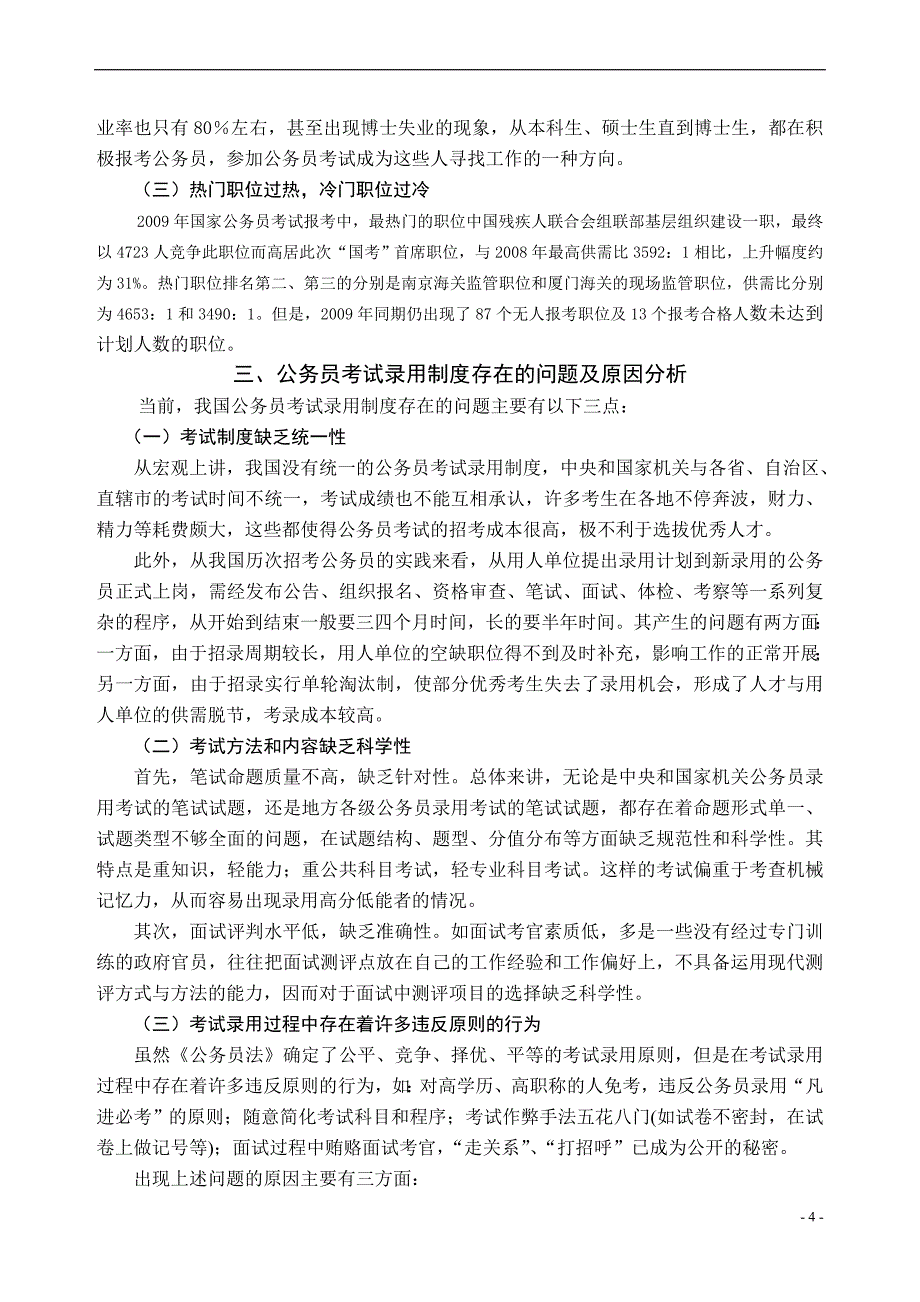 业率也只有 80%左右，甚至出现博士失业的现象，从本科生、硕士生直到博士生，都在积极报考公务员，参加公务员考试成为这些人寻找工作的一种方向。

（三）热门职位过热，冷门职位过冷

2009 年国家公务员考试报考中，最热门的职位中国残疾人联合会组联部基层组织建设一职，最终以 4723 人竞争此职位而高居此次“国考”首席职位，与 2008 年最高供需比 3592：1 相比，上升幅度约为 31%。热门职位排名第二、第三的分别是南京海关监管职位和厦门海关的现场监管职位，供需比分别为 4653：1 和 3490：1。但是，2009 年同期仍出现了 87 个无人报考职位及 13 个报考合格人数未达到计划人数的职位。

三、公务员考试录用制度存在的问题及原因分析

当前，我国公务员考试录用制度存在的问题主要有以下三点：

（一）考试制度缺乏统一性

从宏观上讲，我国没有统一的公务员考试录用制度，中央和国家机关与各省、自治区、直辖市的考试时间不统一，考试成绩也不能互相承认，许多考生在各地不停奔波，财力、精力等耗费颇大，这些都使得公务员考试的招考成本很高，极不利于选拔优秀人才。

此外，从我国历次招考公务员的实践来看，从用人单位提出录用计划到新录用的公务员正式上岗，需经发布公告、组织报名、资格审查、笔试、面试、体检、考察等一系列复杂的程序，从开始到结束一般要三四个月时间，长的要半年时间。其产生的问题有两方面：一方面，由于招录周期较长，用人单位的空缺职位得不到及时补充，影响工作的正常开展；另一方面，由于招录实行单轮淘汰制，使部分优秀考生失去了录用机会，形成了人才与用人单位的供需脱节，考录成本较高。

（二）考试方法和内容缺乏科学性

首先，笔试命题质量不高，缺乏针对性。总体来讲，无论是中央和国家机关公务员录用考试的笔试试题，还是地方各级公务员录用考试的笔试试题，都存在着命题形式单一、试题类型不够全面的问题，在试题结构、题型、分值分布等方面缺乏规范性和科学性。其特点是重知识，轻能力；重公共科目考试，轻专业科目考试。这样的考试偏重于考查机械记忆力，从而容易出现录用高分低能者的情况。

其次，面试评判水平低，缺乏准确性。如面试考官素质低，多是一些没有经过专门训练的政府官员，往往把面试测评点放在自己的工作经验和工作偏好上，不具备运用现代测评方式与方法的能力，因而对于面试中测评项目的选择缺乏科学性。

（三）考试录用过程中存在着许多违反原则的行为

虽然《公务员法》确定了公平、竞争、择优、平等的考试录用原则，但是在考试录用过程中存在着许多违反原则的行为，如：对高学历、高职称的人免考，违反公务员录用“凡进必考”的原则；随意简化考试科目和程序；考试作弊手法五花八门(如试卷不密封，在试卷上做记号等)；面试过程中贿赂面试考官，“走关系”、“打招呼”已成为公开的秘密。

出现上述问题的原因主要有三方面：

- 4 -